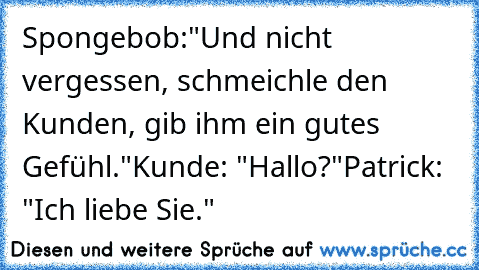 Spongebob:"Und nicht vergessen, schmeichle den Kunden, gib ihm ein gutes Gefühl."Kunde: "Hallo?"Patrick: "Ich liebe Sie."

Diesen und weitere Sprüche auf www.sprüche.cc